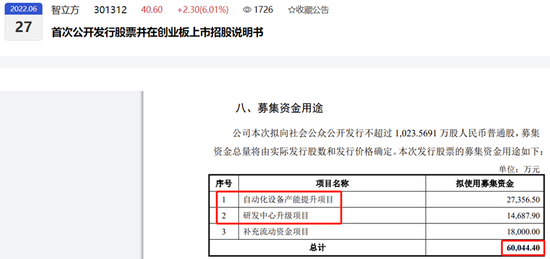 2022.06
27
智立方 301312 40.60 +2.30(6.01%) 1726 ☆收藏公告
首次公开发行股票并在创业板上市招股说明书

八、募集资金用途

公司本次拟向社会公众公开发行不超过 1,023.5691 万股人民币普通股，募集资金总量将由实际发行股数和发行价格确定。本次发行股票的募集资金用途如下：

单位：万元

| 序号 | 项目名称 | 拟使用募集资金 |
|---|---|---|
| 1 | 自动化设备产能提升项目 | 27,356.50 |
| 2 | 研发中心升级项目 | 14,687.90 |
| 3 | 补充流动资金项目 | 18,000.00 |
| 总计 | | 60,044.40 |